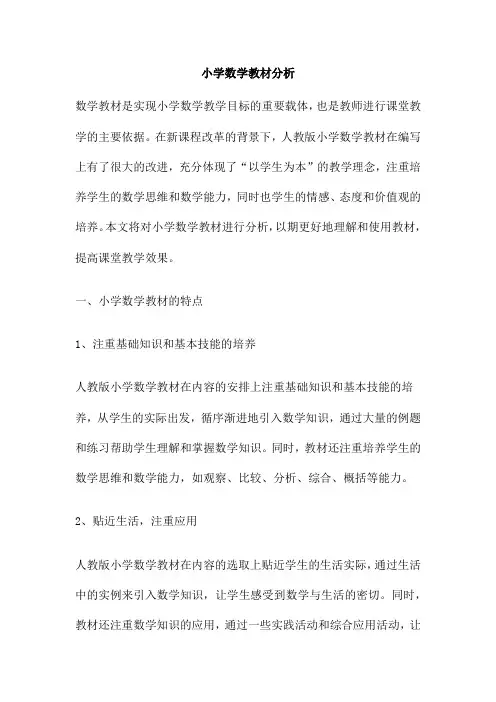 小学数学教材分析

数学教材是实现小学数学教学目标的重要载体，也是教师进行课堂教学的主要依据。在新课程改革的背景下，人教版小学数学教材在编写上有了很大的改进，充分体现了“以学生为本”的教学理念，注重培养学生的数学思维和数学能力，同时也学生的情感、态度和价值观的培养。本文将对小学数学教材进行分析，以期更好地理解和使用教材，提高课堂教学效果。

一、小学数学教材的特点

1、注重基础知识和基本技能的培养

人教版小学数学教材在内容的安排上注重基础知识和基本技能的培养，从学生的实际出发，循序渐进地引入数学知识，通过大量的例题和练习帮助学生理解和掌握数学知识。同时，教材还注重培养学生的数学思维和数学能力，如观察、比较、分析、综合、概括等能力。

2、贴近生活，注重应用

人教版小学数学教材在内容的选取上贴近学生的生活实际，通过生活中的实例来引入数学知识，让学生感受到数学与生活的密切。同时，教材还注重数学知识的应用，通过一些实践活动和综合应用活动，让